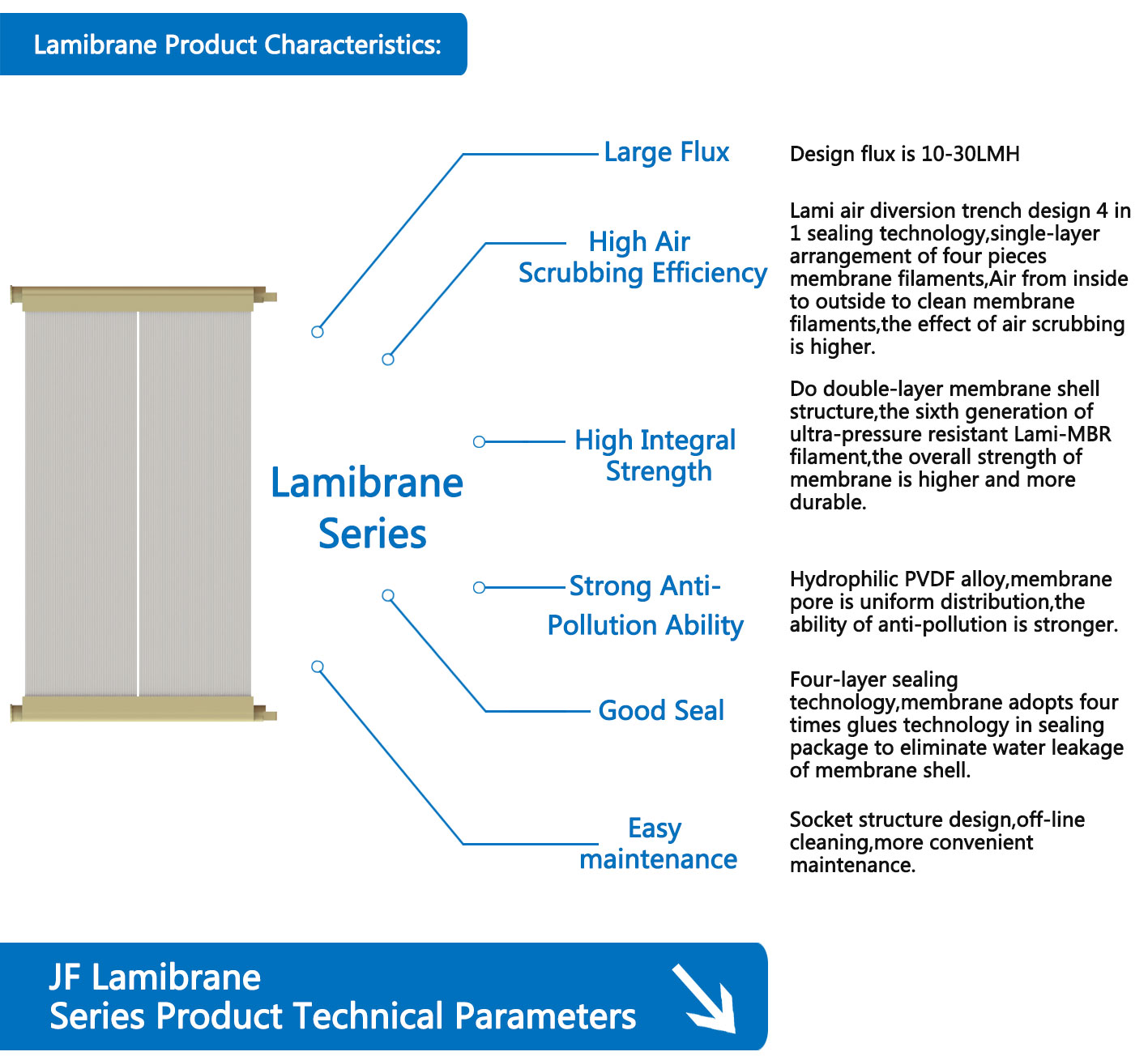 Lamibrane Product Characteristics:

Lamibrane Series

Large Flux

Design flux is 10-30LMH

High Air Scrubbing Efficiency

Lami air diversion trench design 4 in 1 sealing technology,single-layer arrangement of four pieces membrane filaments,Air from inside to outside to clean membrane filaments,the effect of air scrubbing is higher.

High Integral Strength

Do double-layer membrane shell structure,the sixth generation of ultra-pressure resistant Lami-MBR filament,the overall strength of membrane is higher and more durable.

Strong Anti-Pollution Ability

Hydrophilic PVDF alloy,membrane pore is uniform distribution,the ability of anti-pollution is stronger.

Good Seal

Four-layer sealing technology,membrane adopts four times glues technology in sealing package to eliminate water leakage of membrane shell.

Easy maintenance

Socket structure design,off-line cleaning,more convenient maintenance.

JF Lamibrane
Series Product Technical Parameters